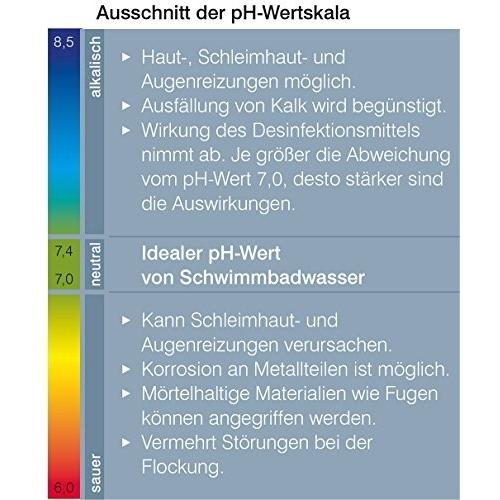 Ausschnitt der pH-Wertskala

8,5

alkalisch

▸ Haut-, Schleimhaut- und Augenreizungen möglich.
▸ Ausfällung von Kalk wird begünstigt.
▸ Wirkung des Desinfektionsmittels nimmt ab. Je größer die Abweichung vom pH-Wert 7,0, desto stärker sind die Auswirkungen.

7,4

7,0

neutral

Idealer pH-Wert von Schwimmbadwasser

sauer

▸ Kann Schleimhaut- und Augenreizungen verursachen.
▸ Korrosion an Metallteilen ist möglich.
▸ Mörtelhaltige Materialien wie Fugen können angegriffen werden.
▸ Vermehrt Störungen bei der Flockung.

6,0